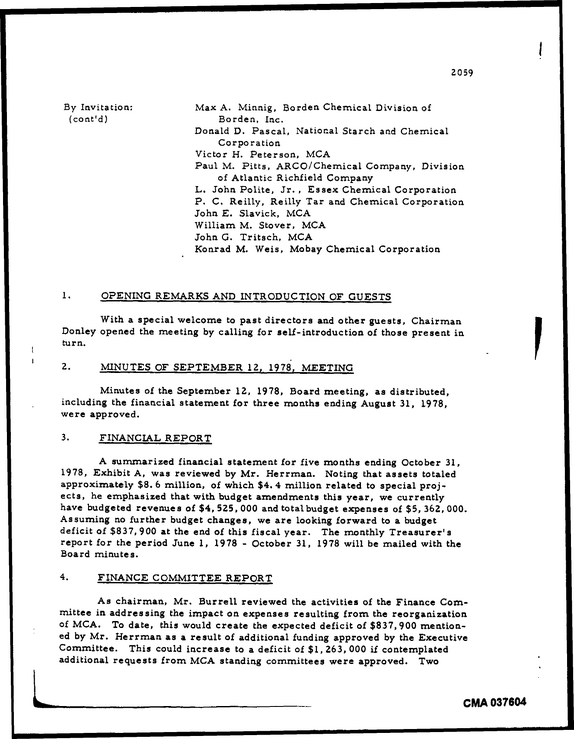 2059

By Invitation:
(cont'd)

Max A. Minnig, Borden Chemical Division of Borden, Inc.
Donald D. Pascal, National Starch and Chemical Corporation
Victor H. Peterson, MCA
Paul M. Pitts, ARCO/Chemical Company, Division of Atlantic Richfield Company
L. John Polite, Jr., Essex Chemical Corporation
P. C. Reilly, Reilly Tar and Chemical Corporation
John E. Slavick, MCA
William M. Stover, MCA
John G. Tritsch, MCA
Konrad M. Weis, Mobay Chemical Corporation

1. OPENING REMARKS AND INTRODUCTION OF GUESTS

With a special welcome to past directors and other guests, Chairman Donley opened the meeting by calling for self-introduction of those present in turn.

2. MINUTES OF SEPTEMBER 12, 1978, MEETING

Minutes of the September 12, 1978, Board meeting, as distributed, including the financial statement for three months ending August 31, 1978, were approved.

3. FINANCIAL REPORT

A summarized financial statement for five months ending October 31, 1978, Exhibit A, was reviewed by Mr. Herrman. Noting that assets totaled approximately $8.6 million, of which $4.4 million related to special projects, he emphasized that with budget amendments this year, we currently have budgeted revenues of $4,525,000 and total budget expenses of $5,362,000. Assuming no further budget changes, we are looking forward to a budget deficit of $837,900 at the end of this fiscal year. The monthly Treasurer's report for the period June 1, 1978 - October 31, 1978 will be mailed with the Board minutes.

4. FINANCE COMMITTEE REPORT

As chairman, Mr. Burrell reviewed the activities of the Finance Committee in addressing the impact on expenses resulting from the reorganization of MCA. To date, this would create the expected deficit of $837,900 mentioned by Mr. Herrman as a result of additional funding approved by the Executive Committee. This could increase to a deficit of $1,263,000 if contemplated additional requests from MCA standing committees were approved. Two

CMA 037604